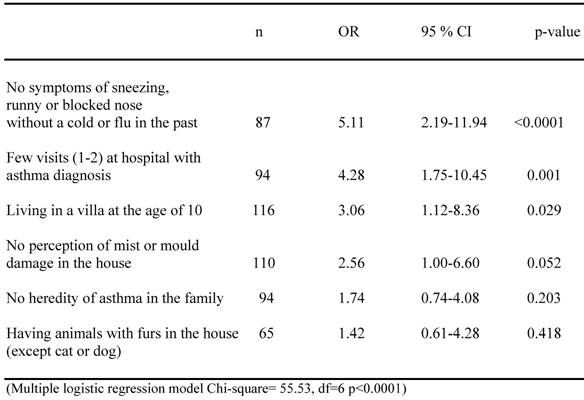 |  | n | OR | 95 % CI | p-value |
|---|---|---|---|---|
| No symptoms of sneezing, runny or blocked nose without a cold or flu in the past | 87 | 5.11 | 2.19-11.94 | <0.0001 |
| Few visits (1-2) at hospital with asthma diagnosis | 94 | 4.28 | 1.75-10.45 | 0.001 |
| Living in a villa at the age of 10 | 116 | 3.06 | 1.12-8.36 | 0.029 |
| No perception of mist or mould damage in the house | 110 | 2.56 | 1.00-6.60 | 0.052 |
| No heredity of asthma in the family | 94 | 1.74 | 0.74-4.08 | 0.203 |
| Having animals with furs in the house (except cat or dog) | 65 | 1.42 | 0.61-4.28 | 0.418 |

(Multiple logistic regression model Chi-square= 55.53, df=6 p<0.0001)